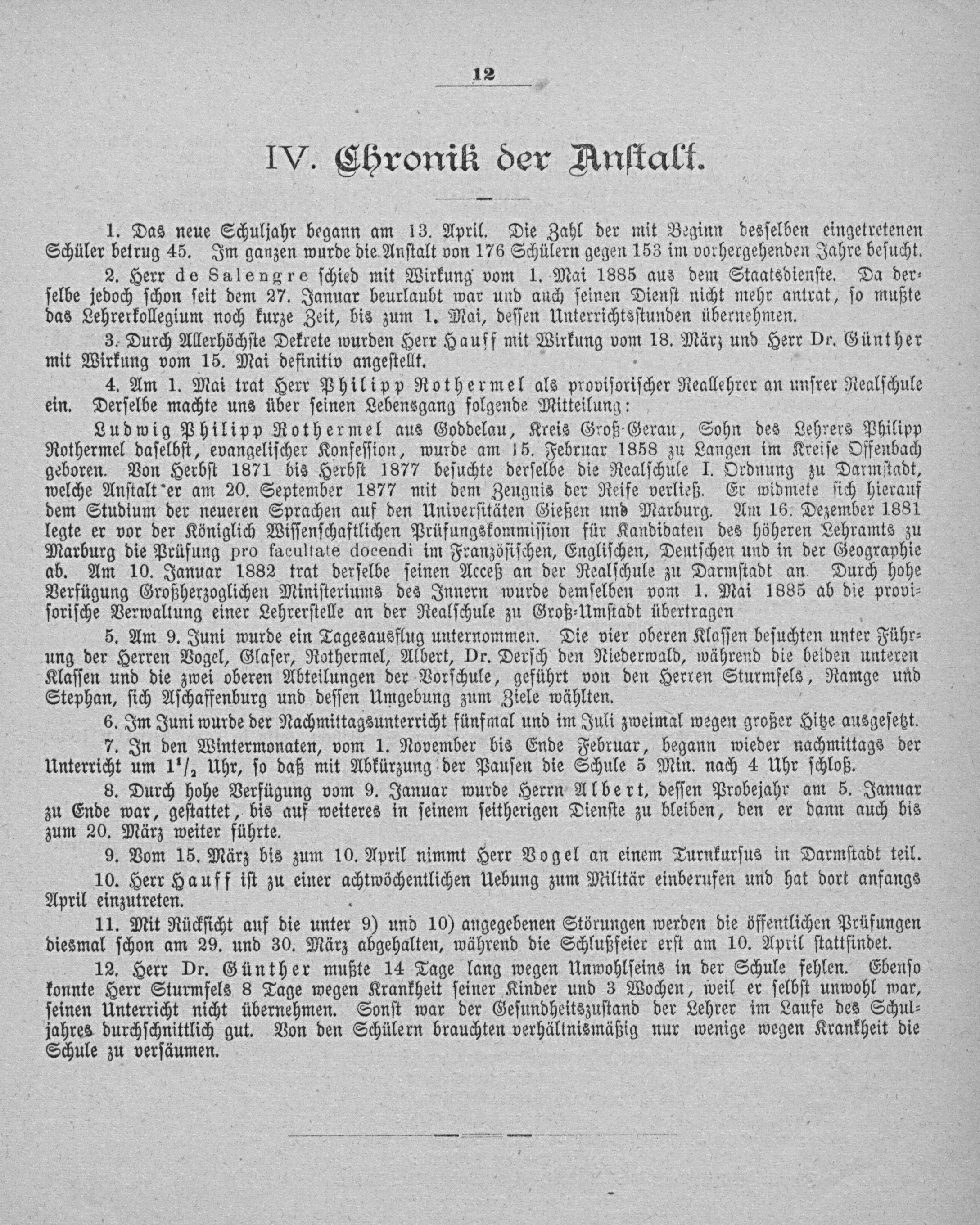 12

IV. Chronik der Anstalt.

1. Das neue Schuljahr begann am 13. April. Die Zahl der mit Beginn desselben eingetretenen Schüler betrug 45. Im ganzen wurde die Anstalt von 176 Schülern gegen 153 im vorhergehenden Jahre besucht.

2. Herr de Salengre schied mit Wirkung vom 1. Mai 1885 aus dem Staatsdienste. Da derselbe jedoch schon seit dem 27. Januar beurlaubt war und auch seinen Dienst nicht mehr antrat, so mußte das Lehrerkollegium noch kurze Zeit, bis zum 1. Mai, dessen Unterrichtsstunden übernehmen.

3. Durch Allerhöchste Dekrete wurden Herr Hauff mit Wirkung vom 18. März und Herr Dr. Günther mit Wirkung vom 15. Mai definitiv angestellt.

4. Am 1. Mai trat Herr Philipp Rothermel als provisorischer Reallehrer an unsrer Realschule ein. Derselbe machte uns über seinen Lebensgang folgende Mitteilung:

Ludwig Philipp Rothermel aus Goddelau, Kreis Groß-Gerau, Sohn des Lehrers Philipp Rothermel daselbst, evangelischer Konfession, wurde am 15. Februar 1858 zu Langen im Kreise Offenbach geboren. Von Herbst 1871 bis Herbst 1877 besuchte derselbe die Realschule I. Ordnung zu Darmstadt, welche Anstalt er am 20. September 1877 mit dem Zeugnis der Reife verließ. Er widmete sich hierauf dem Studium der neueren Sprachen auf den Universitäten Gießen und Marburg. Am 16. Dezember 1881 legte er vor der Königlich Wissenschaftlichen Prüfungskommission für Kandidaten des höheren Lehramts zu Marburg die Prüfung pro facultate docendi im Französischen, Englischen, Deutschen und in der Geographie ab. Am 10. Januar 1882 trat derselbe seinen Acceß an der Realschule zu Darmstadt an. Durch hohe Verfügung Großherzoglichen Ministeriums des Innern wurde demselben vom 1. Mai 1885 ab die provisorische Verwaltung einer Lehrerstelle an der Realschule zu Groß-Umstadt übertragen

5. Am 9. Juni wurde ein Tagesausflug unternommen. Die vier oberen Klassen besuchten unter Führung der Herren Vogel, Glaser, Rothermel, Albert, Dr. Dersch den Niederwald, während die beiden unteren Klassen und die zwei oberen Abteilungen der Vorschule, geführt von den Herren Sturmfels, Ramge und Stephan, sich Aschaffenburg und dessen Umgebung zum Ziele wählten.

6. Im Juni wurde der Nachmittagsunterricht fünfmal und im Juli zweimal wegen großer Hitze ausgesetzt.

7. In den Wintermonaten, vom 1. November bis Ende Februar, begann wieder nachmittags der Unterricht um $1^1/_2$ Uhr, so daß mit Abkürzung der Pausen die Schule 5 Min. nach 4 Uhr schloß.

8. Durch hohe Verfügung vom 9. Januar wurde Herrn Albert, dessen Probejahr am 5. Januar zu Ende war, gestattet, bis auf weiteres in seinem seitherigen Dienste zu bleiben, den er dann auch bis zum 20. März weiter führte.

9. Vom 15. März bis zum 10. April nimmt Herr Vogel an einem Turnkursus in Darmstadt teil.

10. Herr Hauff ist zu einer achtwöchentlichen Uebung zum Militär einberufen und hat dort anfangs April einzutreten.

11. Mit Rücksicht auf die unter 9) und 10) angegebenen Störungen werden die öffentlichen Prüfungen diesmal schon am 29. und 30. März abgehalten, während die Schlußfeier erst am 10. April stattfindet.

12. Herr Dr. Günther mußte 14 Tage lang wegen Unwohlseins in der Schule fehlen. Ebenso konnte Herr Sturmfels 8 Tage wegen Krankheit seiner Kinder und 3 Wochen, weil er selbst unwohl war, seinen Unterricht nicht übernehmen. Sonst war der Gesundheitszustand der Lehrer im Laufe des Schuljahres durchschnittlich gut. Von den Schülern brauchten verhältnismäßig nur wenige wegen Krankheit die Schule zu versäumen.